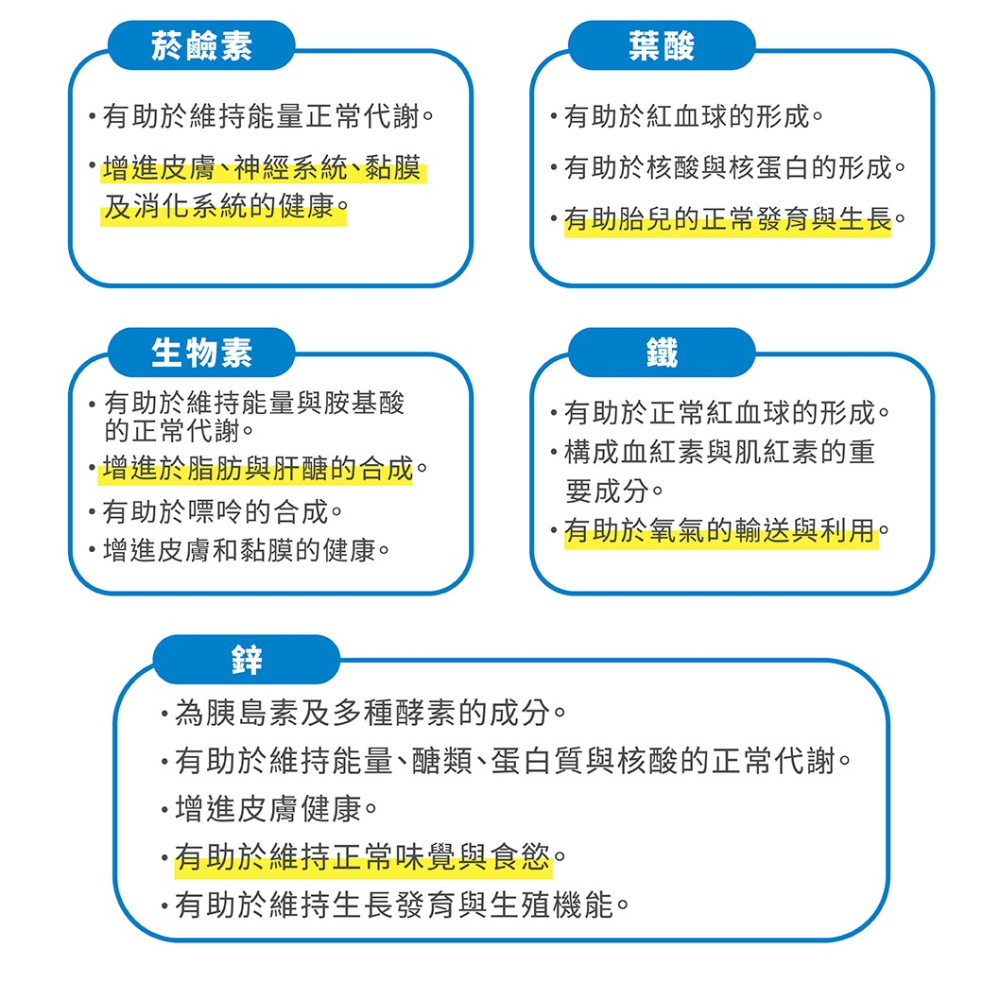 菸鹼素

• 有助於維持能量正常代謝。
• 增進皮膚、神經系統、黏膜及消化系統的健康。

葉酸

• 有助於紅血球的形成。
• 有助於核酸與核蛋白的形成。
• 有助胎兒的正常發育與生長。

生物素

• 有助於維持能量與胺基酸的正常代謝。
• 增進於脂肪與肝醣的合成。
• 有助於嘌呤的合成。
• 增進皮膚和黏膜的健康。

鐵

• 有助於正常紅血球的形成。
• 構成血紅素與肌紅素的重要成分。
• 有助於氧氣的輸送與利用。

鋅

• 為胰島素及多種酵素的成分。
• 有助於維持能量、醣類、蛋白質與核酸的正常代謝。
• 增進皮膚健康。
• 有助於維持正常味覺與食慾。
• 有助於維持生長發育與生殖機能。